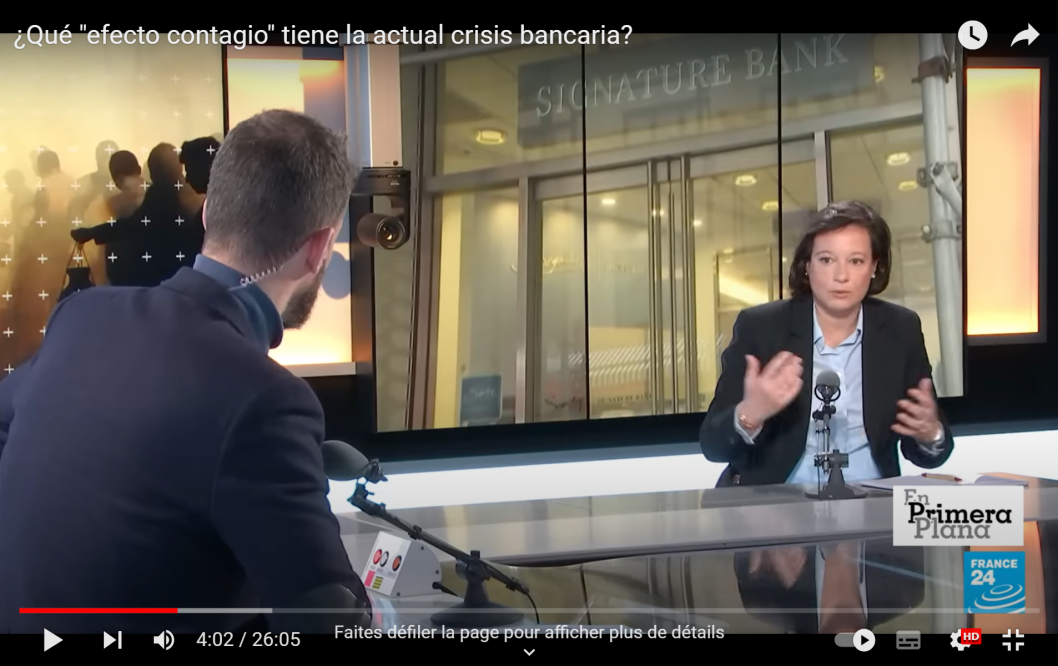 ¿Qué "efecto contagio" tiene la actual crisis bancaria?

SIGNATURE BANK

En Primera Plana

FRANCE 24

4:02 / 26:05

Faites défiler la page pour afficher plus de détails

HD